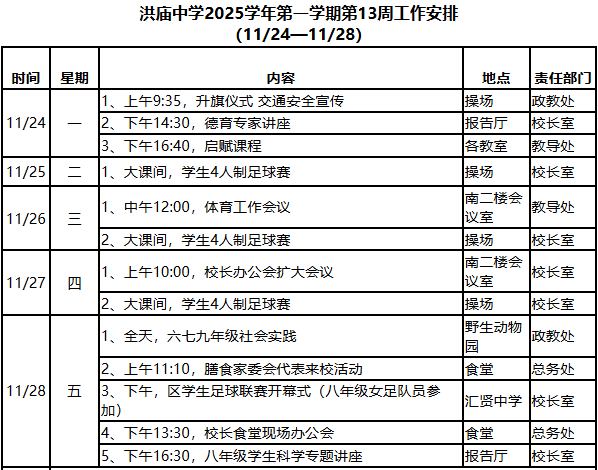 洪庙中学2025学年第一学期第13周工作安排
(11/24—11/28)

| 时间 | 星期 | 内容 | 地点 | 责任部门 |
|---|---|---|---|---|
| 11/24 | 一 | 1、上午9:35，升旗仪式 交通安全宣传 | 操场 | 政教处 |
| | | 2、下午14:30，德育专家讲座 | 报告厅 | 校长室 |
| | | 3、下午16:40，启赋课程 | 各教室 | 教导处 |
| 11/25 | 二 | 1、大课间，学生4人制足球赛 | 操场 | 校长室 |
| 11/26 | 三 | 1、中午12:00，体育工作会议 | 南二楼会议室 | 教导处 |
| | | 2、大课间，学生4人制足球赛 | 操场 | 校长室 |
| 11/27 | 四 | 1、上午10:00，校长办公会扩大会议 | 南二楼会议室 | 校长室 |
| | | 2、大课间，学生4人制足球赛 | 操场 | 校长室 |
| 11/28 | 五 | 1、全天，六七九年级社会实践 | 野生动物园 | 政教处 |
| | | 2、上午11:10，膳食家委会代表来校活动 | 食堂 | 总务处 |
| | | 3、下午，区学生足球联赛开幕式（八年级女足队员参加） | 汇贤中学 | 校长室 |
| | | 4、下午13:30，校长食堂现场办公会 | 食堂 | 总务处 |
| | | 5、下午16:30，八年级学生科学专题讲座 | 报告厅 | 校长室 |